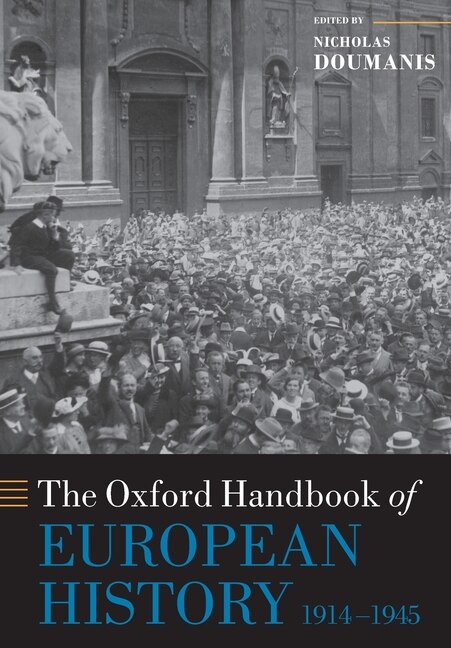 EDITED BY
NICHOLAS DOUMANIS

The Oxford Handbook of
EUROPEAN HISTORY 1914–1945